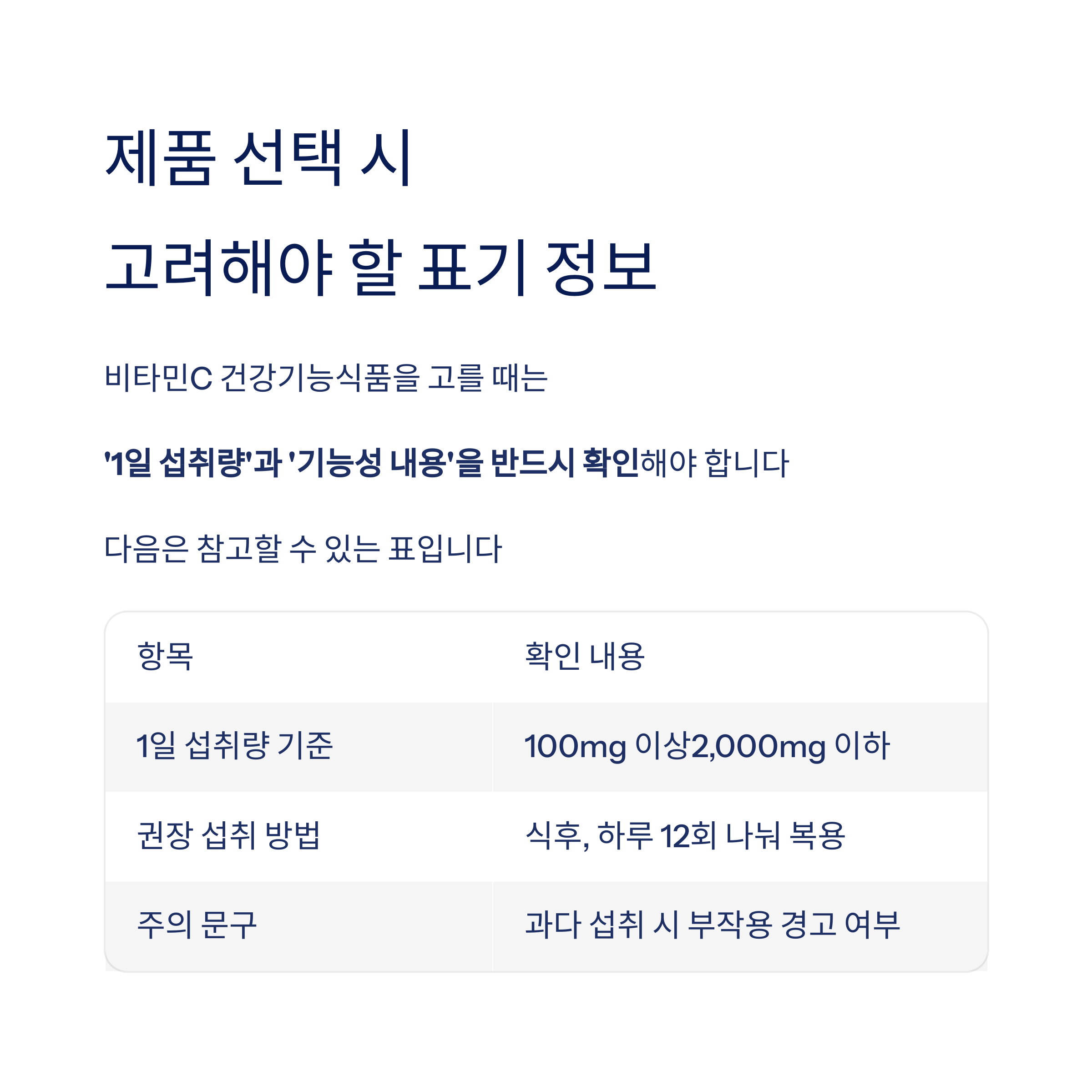 제품 선택 시

고려해야 할 표기 정보

비타민C 건강기능식품을 고를 때는

'1일 섭취량'과 '기능성 내용'을 반드시 확인해야 합니다

다음은 참고할 수 있는 표입니다

| 항목 | 확인 내용 |
|---|---|
| 1일 섭취량 기준 | 100mg 이상2,000mg 이하 |
| 권장 섭취 방법 | 식후, 하루 12회 나눠 복용 |
| 주의 문구 | 과다 섭취 시 부작용 경고 여부 |